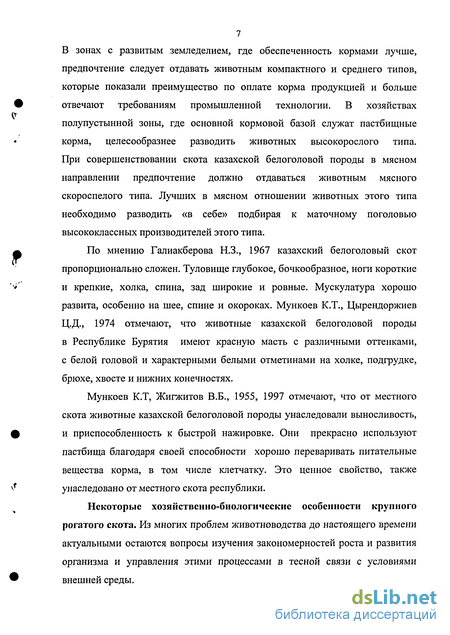 7

В зонах с развитым земледелием, где обеспеченность кормами лучше, предпочтение следует отдавать животным компактного и среднего типов, которые показали преимущество по оплате корма продукцией и больше отвечают требованиям промышленной технологии. В хозяйствах полупустынной зоны, где основной кормовой базой служат пастбищные корма, целесообразнее разводить животных высокорослого типа. При совершенствовании скота казахской белоголовой породы в мясном направлении предпочтение должно отдаваться животным мясного скороспелого типа. Лучших в мясном отношении животных этого типа необходимо разводить «в себе» подбирая к маточному поголовью высококлассных производителей этого типа.

По мнению Галиакберова Н.З., 1967 казахский белоголовый скот пропорционально сложен. Туловище глубокое, бочкообразное, ноги короткие и крепкие, холка, спина, зад широкие и ровные. Мускулатура хорошо развита, особенно на шее, спине и окороках. Мункоев К.Т., Цырендоржиев Ц.Д., 1974 отмечают, что животные казахской белоголовой породы в Республике Бурятия имеют красную масть с различными оттенками, с белой головой и характерными белыми отметинами на холке, подгрудке, брюхе, хвосте и нижних конечностях.

Мункоев К.Т, Жигжитов В.Б., 1955, 1997 отмечают, что от местного скота животные казахской белоголовой породы унаследовали выносливость, и приспособленность к быстрой нажировке. Они прекрасно используют пастбища благодаря своей способности хорошо переваривать питательные вещества корма, в том числе клетчатку. Это ценное свойство, также унаследовано от местного скота республики.

Некоторые хозяйственно-биологические особенности крупного рогатого скота. Из многих проблем животноводства до настоящего времени актуальными остаются вопросы изучения закономерностей роста и развития организма и управления этими процессами в тесной связи с условиями внешней среды.

dsLib.net
библиотека диссертаций